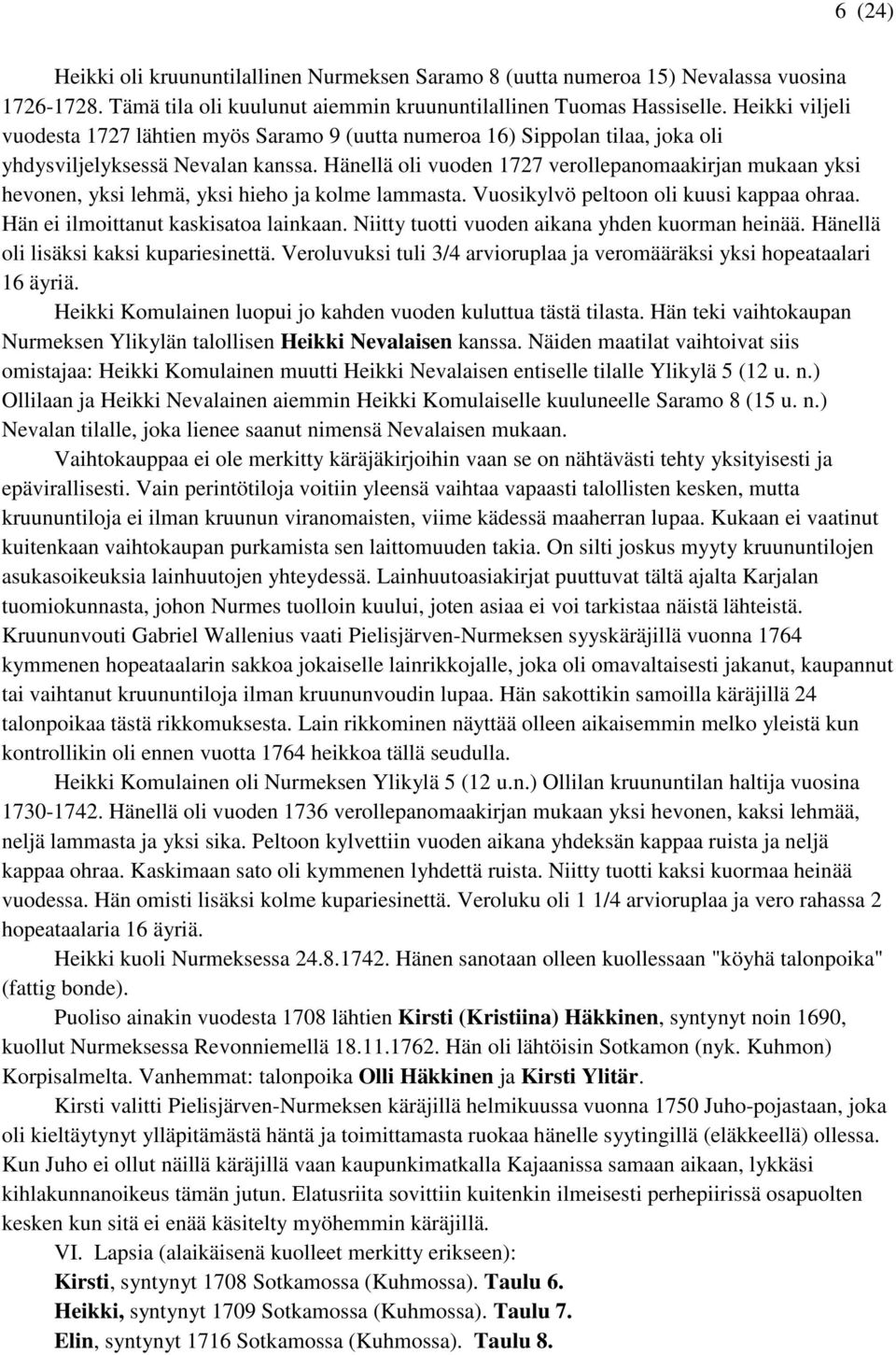 6 (24)

Heikki oli kruununtilallinen Nurmeksen Saramo 8 (uutta numeroa 15) Nevalassa vuosina 1726-1728. Tämä tila oli kuulunut aiemmin kruununtilallinen Tuomas Hassiselle. Heikki viljeli vuodesta 1727 lähtien myös Saramo 9 (uutta numeroa 16) Sippolan tilaa, joka oli yhdysviljelyksessä Nevalan kanssa. Hänellä oli vuoden 1727 verollepanomaakirjan mukaan yksi hevonen, yksi lehmä, yksi hieho ja kolme lammasta. Vuosikylvö peltoon oli kuusi kappaa ohraa. Hän ei ilmoittanut kaskisatoa lainkaan. Niitty tuotti vuoden aikana yhden kuorman heinää. Hänellä oli lisäksi kaksi kupariesinettä. Veroluvuksi tuli 3/4 arvioruplaa ja veromääräksi yksi hopeataalari 16 äyriä.

Heikki Komulainen luopui jo kahden vuoden kuluttua tästä tilasta. Hän teki vaihtokaupan Nurmeksen Ylikylän talollisen Heikki Nevalaisen kanssa. Näiden maatilat vaihtoivat siis omistajaa: Heikki Komulainen muutti Heikki Nevalaisen entiselle tilalle Ylikylä 5 (12 u. n.) Ollilaan ja Heikki Nevalainen aiemmin Heikki Komulaiselle kuuluneelle Saramo 8 (15 u. n.) Nevalan tilalle, joka lienee saanut nimensä Nevalaisen mukaan.

Vaihtokauppaa ei ole merkitty käräjäkirjoihin vaan se on nähtävästi tehty yksityisesti ja epävirallisesti. Vain perintötiloja voitiin yleensä vaihtaa vapaasti talollisten kesken, mutta kruununtiloja ei ilman kruunun viranomaisten, viime kädessä maaherran lupaa. Kukaan ei vaatinut kuitenkaan vaihtokaupan purkamista sen laittomuuden takia. On silti joskus myyty kruununtilojen asukasoikeuksia lainhuutojen yhteydessä. Lainhuutoasiakirjat puuttuvat tältä ajalta Karjalan tuomiokunnasta, johon Nurmes tuolloin kuului, joten asiaa ei voi tarkistaa näistä lähteistä. Kruununvouti Gabriel Wallenius vaati Pielisjärven-Nurmeksen syyskäräjillä vuonna 1764 kymmenen hopeataalarin sakkoa jokaiselle lainrikkojalle, joka oli omavaltaisesti jakanut, kaupannut tai vaihtanut kruununtiloja ilman kruununvoudin lupaa. Hän sakottikin samoilla käräjillä 24 talonpoikaa tästä rikkomuksesta. Lain rikkominen näyttää olleen aikaisemmin melko yleistä kun kontrollikin oli ennen vuotta 1764 heikkoa tällä seudulla.

Heikki Komulainen oli Nurmeksen Ylikylä 5 (12 u.n.) Ollilan kruununtilan haltija vuosina 1730-1742. Hänellä oli vuoden 1736 verollepanomaakirjan mukaan yksi hevonen, kaksi lehmää, neljä lammasta ja yksi sika. Peltoon kylvettiin vuoden aikana yhdeksän kappaa ruista ja neljä kappaa ohraa. Kaskimaan sato oli kymmenen lyhdettä ruista. Niitty tuotti kaksi kuormaa heinää vuodessa. Hän omisti lisäksi kolme kupariesinettä. Veroluku oli 1 1/4 arvioruplaa ja vero rahassa 2 hopeataalaria 16 äyriä.

Heikki kuoli Nurmeksessa 24.8.1742. Hänen sanotaan olleen kuollessaan "köyhä talonpoika" (fattig bonde).

Puoliso ainakin vuodesta 1708 lähtien Kirsti (Kristiina) Häkkinen, syntynyt noin 1690, kuollut Nurmeksessa Revonniemellä 18.11.1762. Hän oli lähtöisin Sotkamon (nyk. Kuhmon) Korpisalmelta. Vanhemmat: talonpoika Olli Häkkinen ja Kirsti Ylitär.

Kirsti valitti Pielisjärven-Nurmeksen käräjillä helmikuussa vuonna 1750 Juho-pojastaan, joka oli kieltäytynyt ylläpitämästä häntä ja toimittamasta ruokaa hänelle syytingillä (eläkkeellä) ollessa. Kun Juho ei ollut näillä käräjillä vaan kaupunkimatkalla Kajaanissa samaan aikaan, lykkäsi kihlakunnanoikeus tämän jutun. Elatusriita sovittiin kuitenkin ilmeisesti perhepiirissä osapuolten kesken kun sitä ei enää käsitelty myöhemmin käräjillä.

VI. Lapsia (alaikäisenä kuolleet merkitty erikseen):
Kirsti, syntynyt 1708 Sotkamossa (Kuhmossa). Taulu 6.
Heikki, syntynyt 1709 Sotkamossa (Kuhmossa). Taulu 7.
Elin, syntynyt 1716 Sotkamossa (Kuhmossa). Taulu 8.